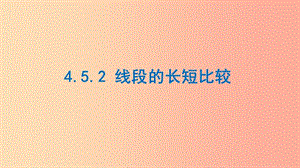 4.5.2 线段的长短比较